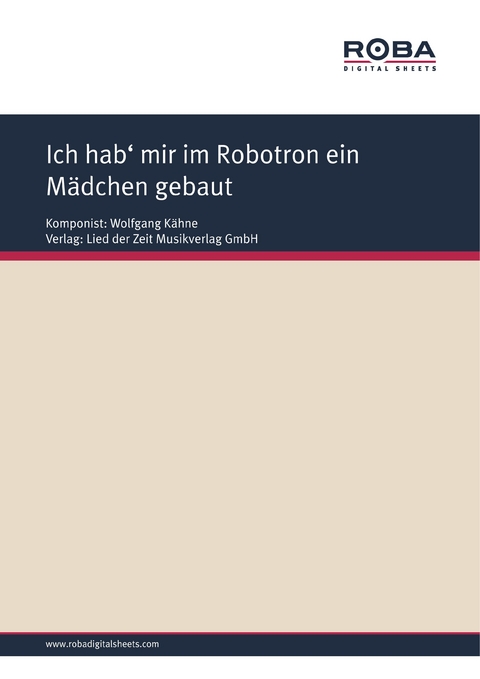 ROBA
DIGITAL SHEETS

Ich hab‘ mir im Robotron ein Mädchen gebaut

Komponist: Wolfgang Kähne
Verlag: Lied der Zeit Musikverlag GmbH

www.robadigitalsheets.com